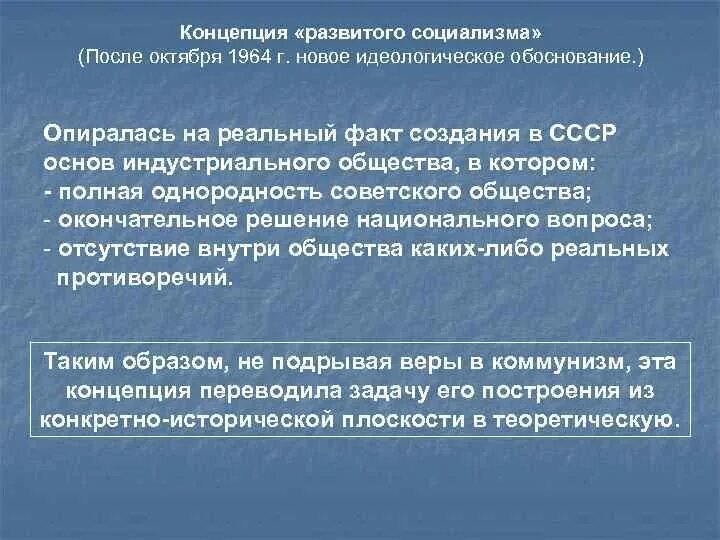 Концепция «развитого социализма»
(После октября 1964 г. новое идеологическое обоснование.)

Опиралась на реальный факт создания в СССР основ индустриального общества, в котором:
- полная однородность советского общества;
- окончательное решение национального вопроса;
- отсутствие внутри общества каких-либо реальных противоречий.

Таким образом, не подрывая веры в коммунизм, эта концепция переводила задачу его построения из конкретно-исторической плоскости в теоретическую.